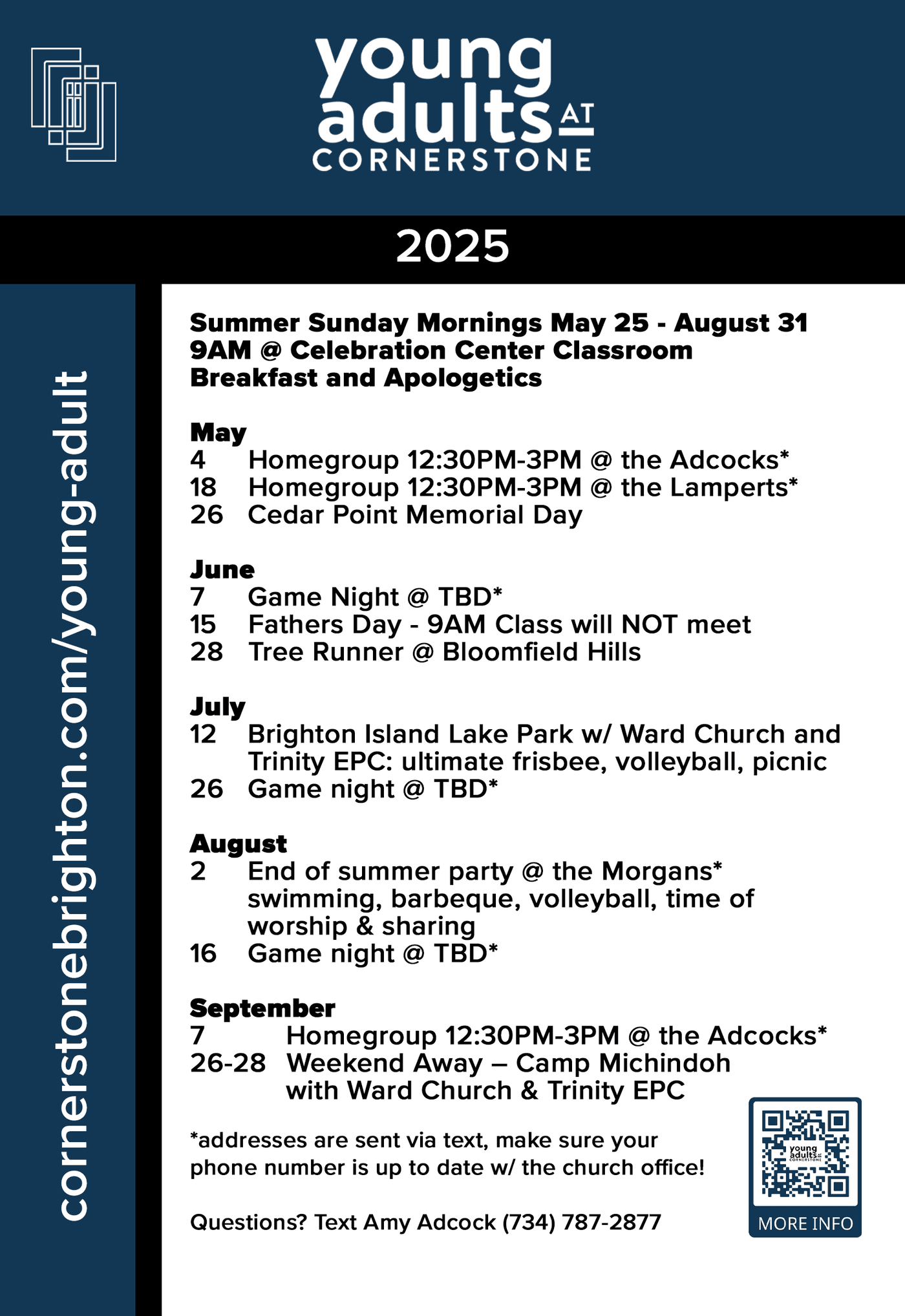 young adults AT CORNERSTONE

2025

cornerstonebrighton.com/young-adult

Summer Sunday Mornings May 25 - August 31
9AM @ Celebration Center Classroom
Breakfast and Apologetics

May
4 Homegroup 12:30PM-3PM @ the Adcocks*
18 Homegroup 12:30PM-3PM @ the Lamperts*
26 Cedar Point Memorial Day

June
7 Game Night @ TBD*
15 Fathers Day - 9AM Class will NOT meet
28 Tree Runner @ Bloomfield Hills

July
12 Brighton Island Lake Park w/ Ward Church and Trinity EPC: ultimate frisbee, volleyball, picnic
26 Game night @ TBD*

August
2 End of summer party @ the Morgans* swimming, barbeque, volleyball, time of worship & sharing
16 Game night @ TBD*

September
7 Homegroup 12:30PM-3PM @ the Adcocks*
26-28 Weekend Away – Camp Michindoh with Ward Church & Trinity EPC

*addresses are sent via text, make sure your phone number is up to date w/ the church office!

Questions? Text Amy Adcock (734) 787-2877

young adults AT CORNERSTONE
MORE INFO